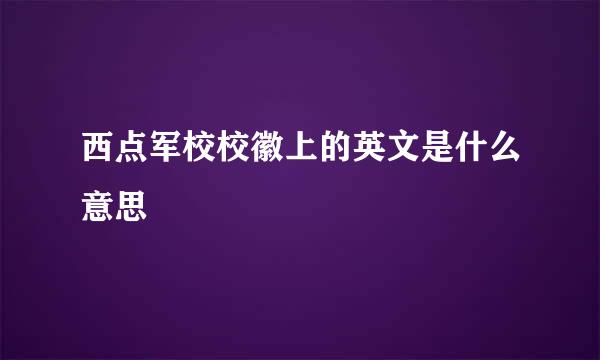 西点军校校徽上的英文是什么意思